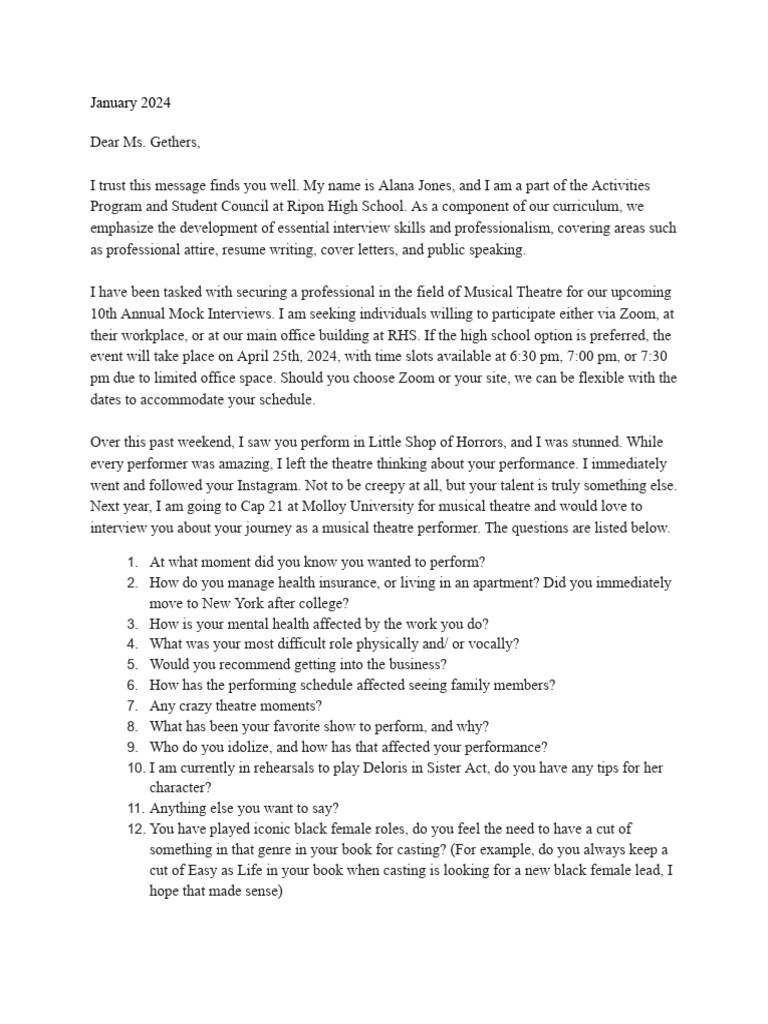 January 2024

Dear Ms. Gethers,

I trust this message finds you well. My name is Alana Jones, and I am a part of the Activities Program and Student Council at Ripon High School. As a component of our curriculum, we emphasize the development of essential interview skills and professionalism, covering areas such as professional attire, resume writing, cover letters, and public speaking.

I have been tasked with securing a professional in the field of Musical Theatre for our upcoming 10th Annual Mock Interviews. I am seeking individuals willing to participate either via Zoom, at their workplace, or at our main office building at RHS. If the high school option is preferred, the event will take place on April 25th, 2024, with time slots available at 6:30 pm, 7:00 pm, or 7:30 pm due to limited office space. Should you choose Zoom or your site, we can be flexible with the dates to accommodate your schedule.

Over this past weekend, I saw you perform in Little Shop of Horrors, and I was stunned. While every performer was amazing, I left the theatre thinking about your performance. I immediately went and followed your Instagram. Not to be creepy at all, but your talent is truly something else. Next year, I am going to Cap 21 at Molloy University for musical theatre and would love to interview you about your journey as a musical theatre performer. The questions are listed below.

1. At what moment did you know you wanted to perform?
2. How do you manage health insurance, or living in an apartment? Did you immediately move to New York after college?
3. How is your mental health affected by the work you do?
4. What was your most difficult role physically and/ or vocally?
5. Would you recommend getting into the business?
6. How has the performing schedule affected seeing family members?
7. Any crazy theatre moments?
8. What has been your favorite show to perform, and why?
9. Who do you idolize, and how has that affected your performance?
10. I am currently in rehearsals to play Deloris in Sister Act, do you have any tips for her character?
11. Anything else you want to say?
12. You have played iconic black female roles, do you feel the need to have a cut of something in that genre in your book for casting? (For example, do you always keep a cut of Easy as Life in your book when casting is looking for a new black female lead, I hope that made sense)